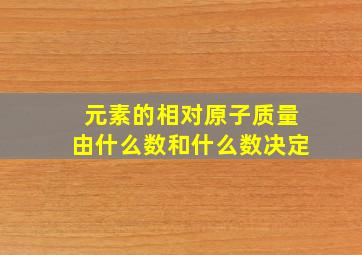 元素的相对原子质量
由什么数和什么数决定